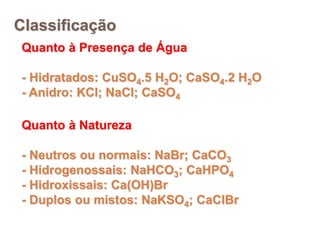 Classificação

Quanto à Presença de Água

- Hidratados: $CuSO_4.5\ H_2O$; $CaSO_4.2\ H_2O$
- Anidro: $KCl$; $NaCl$; $CaSO_4$

Quanto à Natureza

- Neutros ou normais: $NaBr$; $CaCO_3$
- Hidrogenossais: $NaHCO_3$; $CaHPO_4$
- Hidroxissais: $Ca(OH)Br$
- Duplos ou mistos: $NaKSO_4$; $CaClBr$